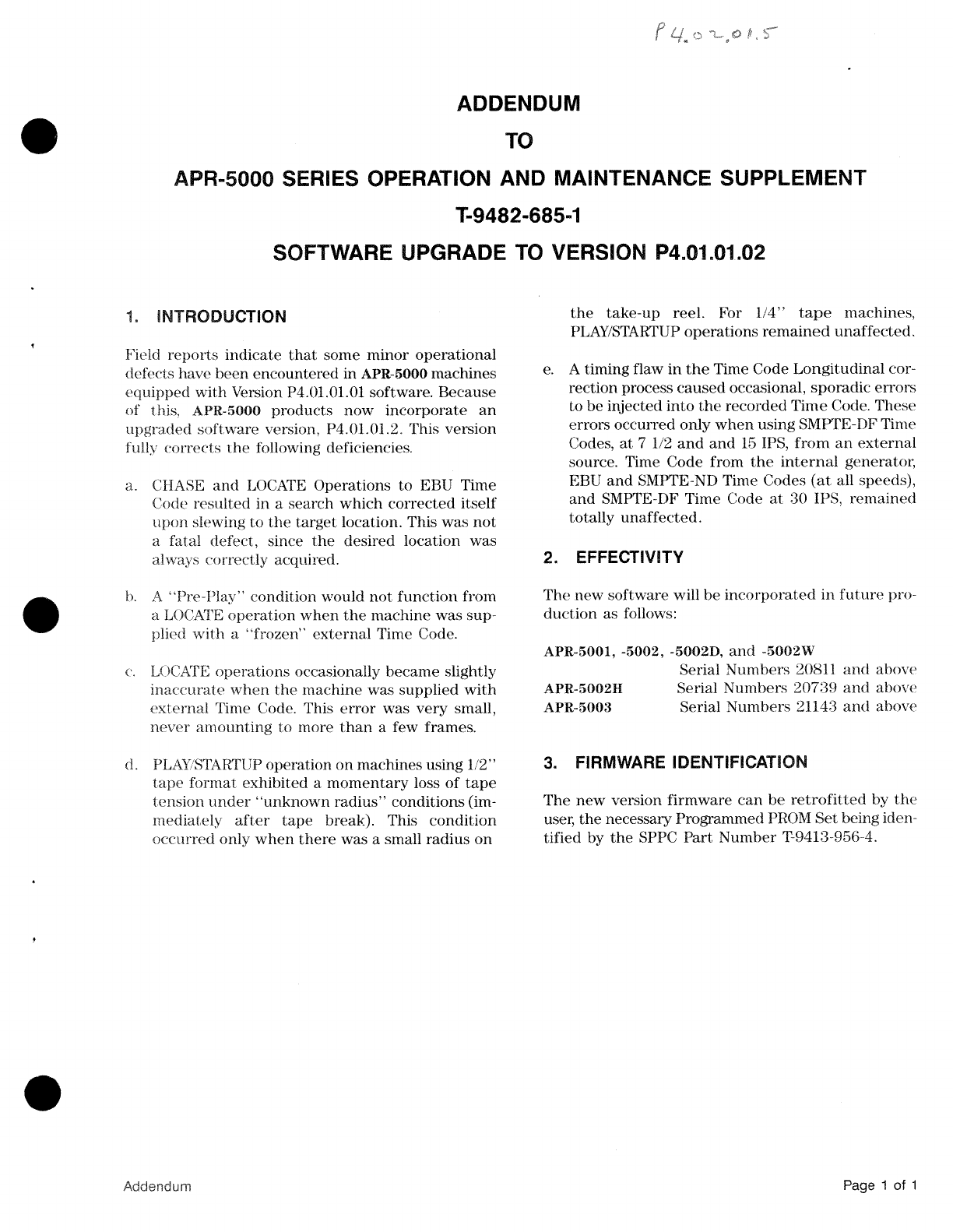 P4.02.01.5

ADDENDUM

TO

APR-5000 SERIES OPERATION AND MAINTENANCE SUPPLEMENT

T-9482-685-1

SOFTWARE UPGRADE TO VERSION P4.01.01.02

1. INTRODUCTION

Field reports indicate that some minor operational defects have been encountered in APR-5000 machines equipped with Version P4.01.01.01 software. Because of this, APR-5000 products now incorporate an upgraded software version, P4.01.01.2. This version fully corrects the following deficiencies.

a. CHASE and LOCATE Operations to EBU Time Code resulted in a search which corrected itself upon slewing to the target location. This was not a fatal defect, since the desired location was always correctly acquired.

b. A "Pre-Play" condition would not function from a LOCATE operation when the machine was supplied with a "frozen" external Time Code.

c. LOCATE operations occasionally became slightly inaccurate when the machine was supplied with external Time Code. This error was very small, never amounting to more than a few frames.

d. PLAY/STARTUP operation on machines using 1/2" tape format exhibited a momentary loss of tape tension under "unknown radius" conditions (immediately after tape break). This condition occurred only when there was a small radius on the take-up reel. For 1/4" tape machines, PLAY/STARTUP operations remained unaffected.

e. A timing flaw in the Time Code Longitudinal correction process caused occasional, sporadic errors to be injected into the recorded Time Code. These errors occurred only when using SMPTE-DF Time Codes, at 7 1/2 and and 15 IPS, from an external source. Time Code from the internal generator, EBU and SMPTE-ND Time Codes (at all speeds), and SMPTE-DF Time Code at 30 IPS, remained totally unaffected.

2. EFFECTIVITY

The new software will be incorporated in future production as follows:

APR-5001, -5002, -5002D, and -5002W
Serial Numbers 20811 and above
APR-5002H Serial Numbers 20739 and above
APR-5003 Serial Numbers 21143 and above

3. FIRMWARE IDENTIFICATION

The new version firmware can be retrofitted by the user, the necessary Programmed PROM Set being identified by the SPPC Part Number T-9413-956-4.

Addendum

Page 1 of 1